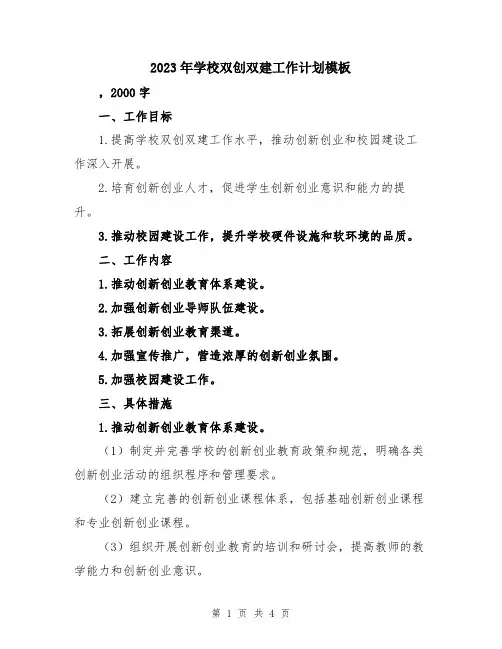 2023年学校双创双建工作计划模板

，2000字

一、工作目标

1.提高学校双创双建工作水平，推动创新创业和校园建设工作深入开展。

2.培育创新创业人才，促进学生创新创业意识和能力的提升。

3.推动校园建设工作，提升学校硬件设施和软环境的品质。

二、工作内容

1.推动创新创业教育体系建设。

2.加强创新创业导师队伍建设。

3.拓展创新创业教育渠道。

4.加强宣传推广，营造浓厚的创新创业氛围。

5.加强校园建设工作。

三、具体措施

1.推动创新创业教育体系建设。

（1）制定并完善学校的创新创业教育政策和规范，明确各类创新创业活动的组织程序和管理要求。

（2）建立完善的创新创业课程体系，包括基础创新创业课程和专业创新创业课程。

（3）组织开展创新创业教育的培训和研讨会，提高教师的教学能力和创新创业意识。

第 1 页 共 4 页